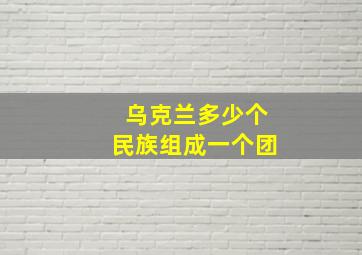 乌克兰多少个
民族组成一个团